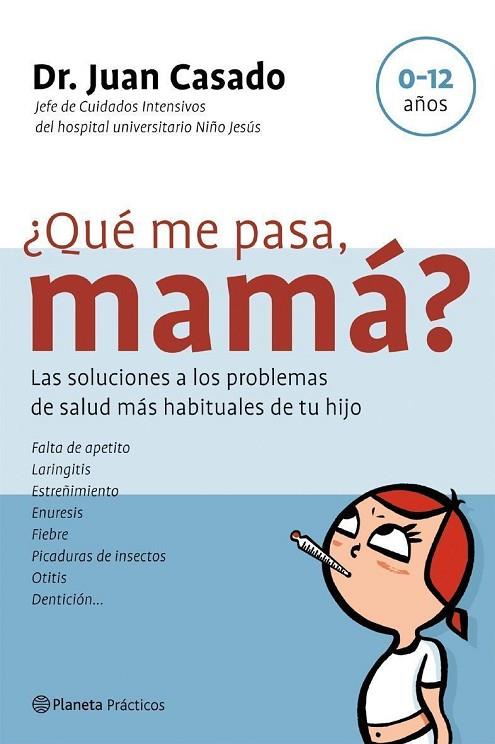 Dr. Juan Casado
Jefe de Cuidados Intensivos
del hospital universitario Niño Jesús

0-12
años

¿Qué me pasa,
mamá?

Las soluciones a los problemas de salud más habituales de tu hijo

Falta de apetito
Laringitis
Estreñimiento
Enuresis
Fiebre
Picaduras de insectos
Otitis
Dentición...

Planeta Prácticos